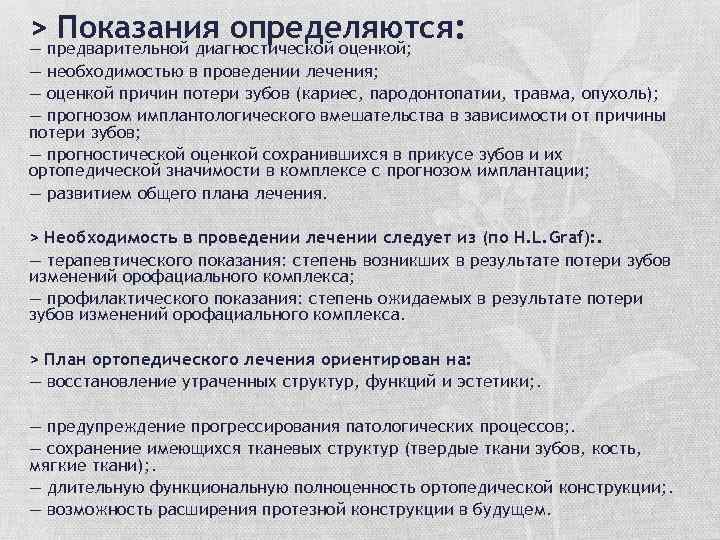 > Показания определяются:
— предварительной диагностической оценкой;
— необходимостью в проведении лечения;
— оценкой причин потери зубов (кариес, пародонтопатии, травма, опухоль);
— прогнозом имплантологического вмешательства в зависимости от причины потери зубов;
— прогностической оценкой сохранившихся в прикусе зубов и их ортопедической значимости в комплексе с прогнозом имплантации;
— развитием общего плана лечения.

> Необходимость в проведении лечении следует из (по H.L.Graf):.
— терапевтического показания: степень возникших в результате потери зубов изменений орофациального комплекса;
— профилактического показания: степень ожидаемых в результате потери зубов изменений орофациального комплекса.

> План ортопедического лечения ориентирован на:
— восстановление утраченных структур, функций и эстетики;.

— предупреждение прогрессирования патологических процессов;.
— сохранение имеющихся тканевых структур (твердые ткани зубов, кость, мягкие ткани);.
— длительную функциональную полноценность ортопедической конструкции;.
— возможность расширения протезной конструкции в будущем.